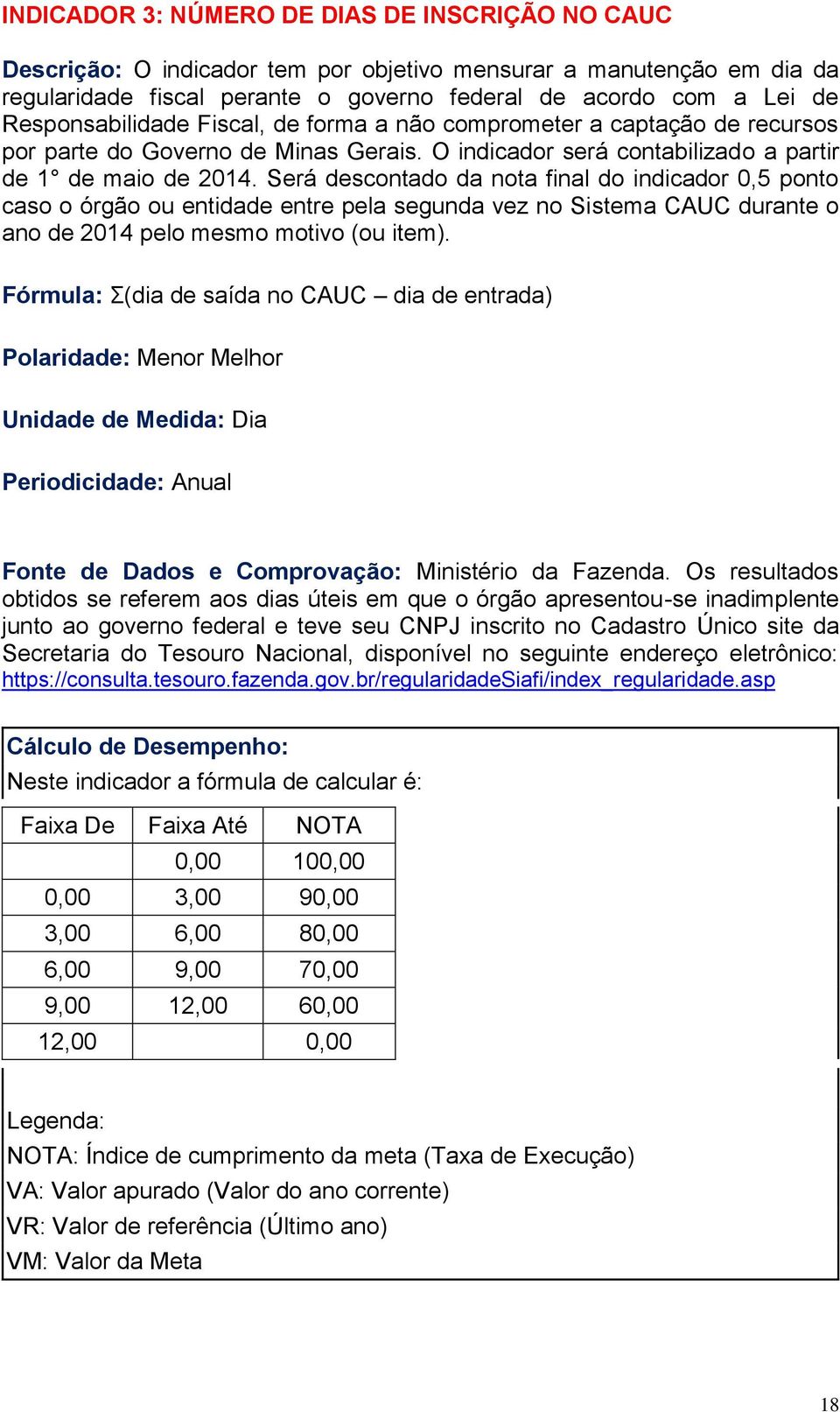 INDICADOR 3: NÚMERO DE DIAS DE INSCRIÇÃO NO CAUC

Descrição: O indicador tem por objetivo mensurar a manutenção em dia da regularidade fiscal perante o governo federal de acordo com a Lei de Responsabilidade Fiscal, de forma a não comprometer a captação de recursos por parte do Governo de Minas Gerais. O indicador será contabilizado a partir de 1° de maio de 2014. Será descontado da nota final do indicador 0,5 ponto caso o órgão ou entidade entre pela segunda vez no Sistema CAUC durante o ano de 2014 pelo mesmo motivo (ou item).

Fórmula: Σ(dia de saída no CAUC – dia de entrada)

Polaridade: Menor Melhor

Unidade de Medida: Dia

Periodicidade: Anual

Fonte de Dados e Comprovação: Ministério da Fazenda. Os resultados obtidos se referem aos dias úteis em que o órgão apresentou-se inadimplente junto ao governo federal e teve seu CNPJ inscrito no Cadastro Único site da Secretaria do Tesouro Nacional, disponível no seguinte endereço eletrônico: https://consulta.tesouro.fazenda.gov.br/regularidadeSiafi/index_regularidade.asp

Cálculo de Desempenho:
Neste indicador a fórmula de calcular é:

| Faixa De | Faixa Até | NOTA |
|---|---|---|
| | 0,00 | 100,00 |
| 0,00 | 3,00 | 90,00 |
| 3,00 | 6,00 | 80,00 |
| 6,00 | 9,00 | 70,00 |
| 9,00 | 12,00 | 60,00 |
| 12,00 | | 0,00 |

Legenda:
NOTA: Índice de cumprimento da meta (Taxa de Execução)
VA: Valor apurado (Valor do ano corrente)
VR: Valor de referência (Último ano)
VM: Valor da Meta

18